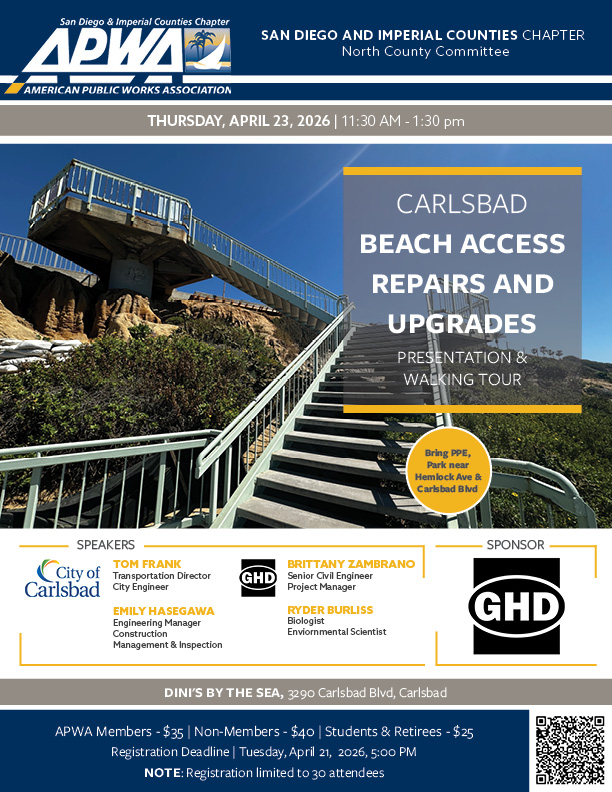 San Diego & Imperial Counties Chapter
APWA
AMERICAN PUBLIC WORKS ASSOCIATION

SAN DIEGO AND IMPERIAL COUNTIES CHAPTER
North County Committee

THURSDAY, APRIL 23, 2026 | 11:30 AM - 1:30 pm

CARLSBAD
BEACH ACCESS REPAIRS AND UPGRADES
PRESENTATION & WALKING TOUR

Bring PPE, Park near Hemlock Ave & Carlsbad Blvd

SPEAKERS

City of Carlsbad

TOM FRANK
Transportation Director
City Engineer

EMILY HASEGAWA
Engineering Manager
Construction Management & Inspection

GHD

BRITTANY ZAMBRANO
Senior Civil Engineer
Project Manager

RYDER BURLISS
Biologist
Enviornmental Scientist

SPONSOR

GHD

DINI'S BY THE SEA, 3290 Carlsbad Blvd, Carlsbad

APWA Members - $35 | Non-Members - $40 | Students & Retirees - $25
Registration Deadline | Tuesday, April 21, 2026, 5:00 PM
NOTE: Registration limited to 30 attendees